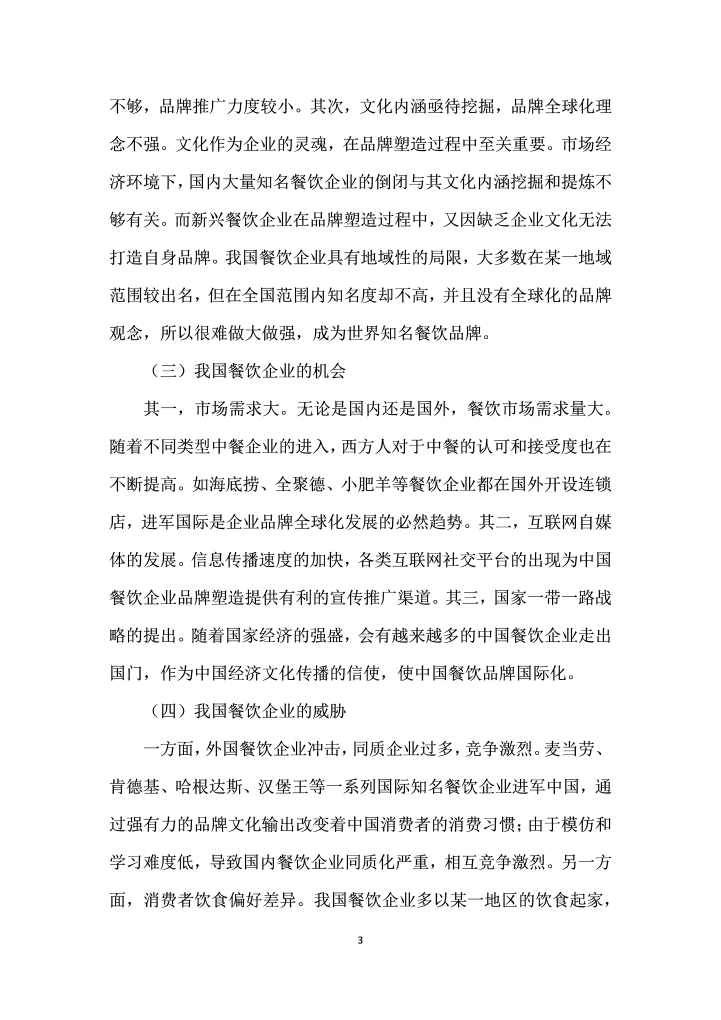 不够，品牌推广力度较小。其次，文化内涵亟待挖掘，品牌全球化理念不强。文化作为企业的灵魂，在品牌塑造过程中至关重要。市场经济环境下，国内大量知名餐饮企业的倒闭与其文化内涵挖掘和提炼不够有关。而新兴餐饮企业在品牌塑造过程中，又因缺乏企业文化无法打造自身品牌。我国餐饮企业具有地域性的局限，大多数在某一地域范围较出名，但在全国范围内知名度却不高，并且没有全球化的品牌观念，所以很难做大做强，成为世界知名餐饮品牌。

（三）我国餐饮企业的机会

其一，市场需求大。无论是国内还是国外，餐饮市场需求量大。随着不同类型中餐企业的进入，西方人对于中餐的认可和接受度也在不断提高。如海底捞、全聚德、小肥羊等餐饮企业都在国外开设连锁店，进军国际是企业品牌全球化发展的必然趋势。其二，互联网自媒体的发展。信息传播速度的加快，各类互联网社交平台的出现为中国餐饮企业品牌塑造提供有利的宣传推广渠道。其三，国家一带一路战略的提出。随着国家经济的强盛，会有越来越多的中国餐饮企业走出国门，作为中国经济文化传播的信使，使中国餐饮品牌国际化。

（四）我国餐饮企业的威胁

一方面，外国餐饮企业冲击，同质企业过多，竞争激烈。麦当劳、肯德基、哈根达斯、汉堡王等一系列国际知名餐饮企业进军中国，通过强有力的品牌文化输出改变着中国消费者的消费习惯；由于模仿和学习难度低，导致国内餐饮企业同质化严重，相互竞争激烈。另一方面，消费者饮食偏好差异。我国餐饮企业多以某一地区的饮食起家，

3